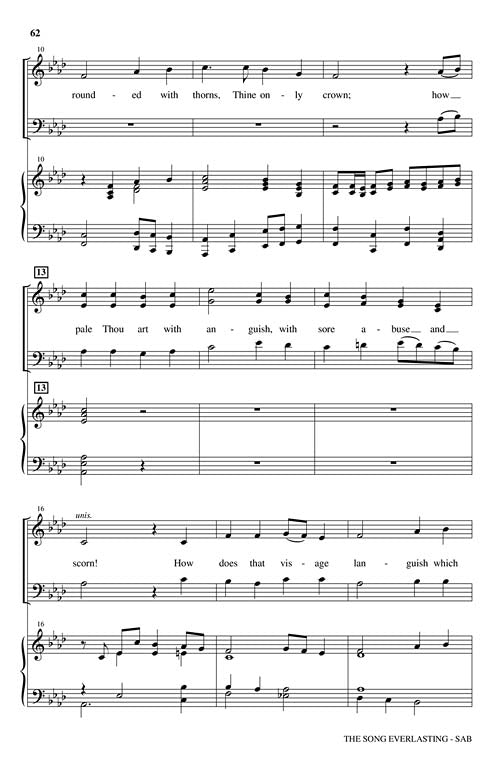 62

10

round - ed with thorns, Thine on - ly crown; how

10

13

pale Thou art with an - guish, with sore a - buse and

13

16

unis.

scorn! How does that vis - age lan - guish which

16

THE SONG EVERLASTING - SAB